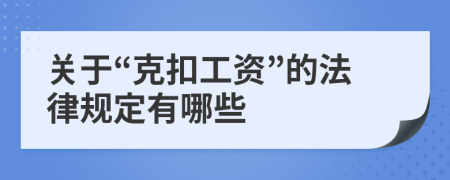 关于“克扣工资”的法律规定有哪些